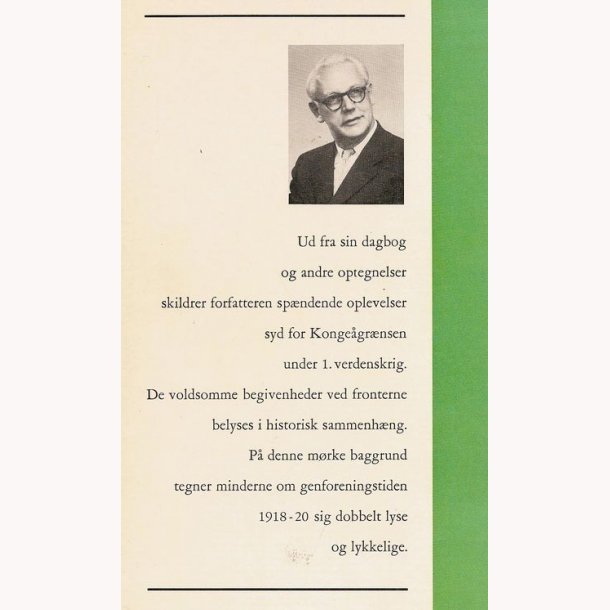 Ud fra sin dagbog
og andre optegnelser
skildrer forfatteren spændende oplevelser
syd for Kongeågrænsen
under 1. verdenskrig.
De voldsomme begivenheder ved fronterne
belyses i historisk sammenhæng.
På denne mørke baggrund
tegner minderne om genforeningstiden
1918-20 sig dobbelt lyse
og lykkelige.